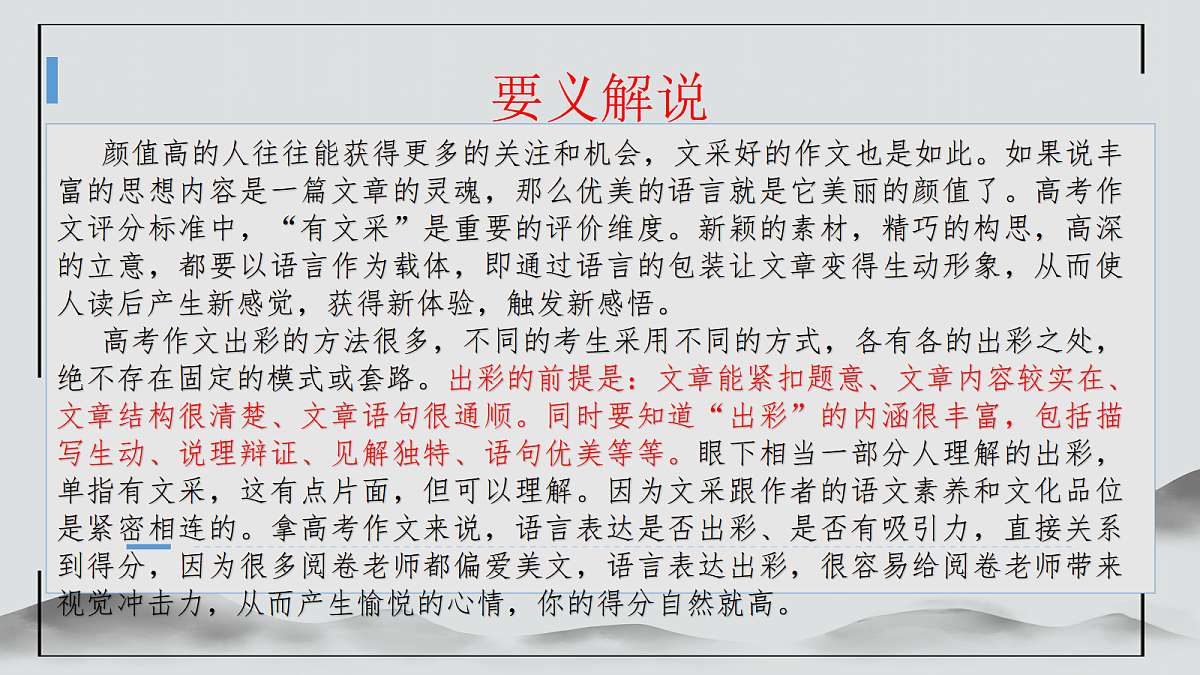 要义解说

颜值高的人往往能获得更多的关注和机会，文采好的作文也是如此。如果说丰富的思想内容是一篇文章的灵魂，那么优美的语言就是它美丽的颜值了。高考作文评分标准中，“有文采”是重要的评价维度。新颖的素材，精巧的构思，高深的立意，都要以语言作为载体，即通过语言的包装让文章变得生动形象，从而使人读后产生新感觉，获得新体验，触发新感悟。

高考作文出彩的方法很多，不同的考生采用不同的方式，各有各的出彩之处，绝不存在固定的模式或套路。出彩的前提是：文章能紧扣题意、文章内容较实在、文章结构很清楚、文章语句很通顺。同时要知道“出彩”的内涵很丰富，包括描写生动、说理辩证、见解独特、语句优美等等。眼下相当一部分人理解的出彩，单指有文采，这有点片面，但可以理解。因为文采跟作者的语文素养和文化品位是紧密相连的。拿高考作文来说，语言表达是否出彩、是否有吸引力，直接关系到得分，因为很多阅卷老师都偏爱美文，语言表达出彩，很容易给阅卷老师带来视觉冲击力，从而产生愉悦的心情，你的得分自然就高。